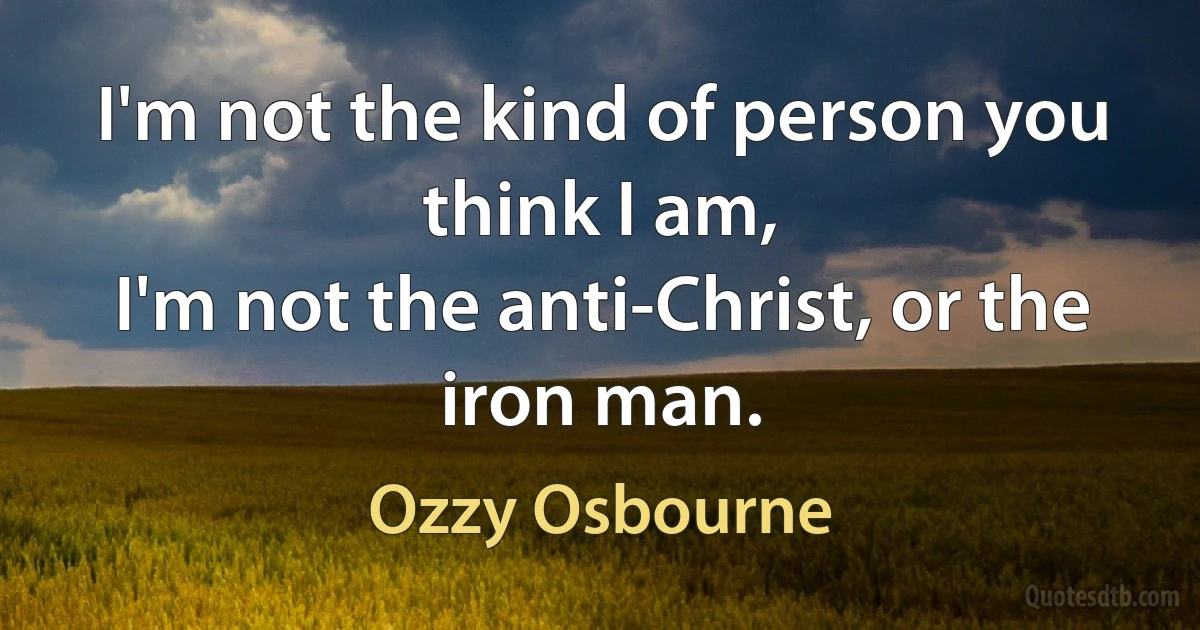 I'm not the kind of person you think I am,
I'm not the anti-Christ, or the iron man.

Ozzy Osbourne

Quotesdtb.com